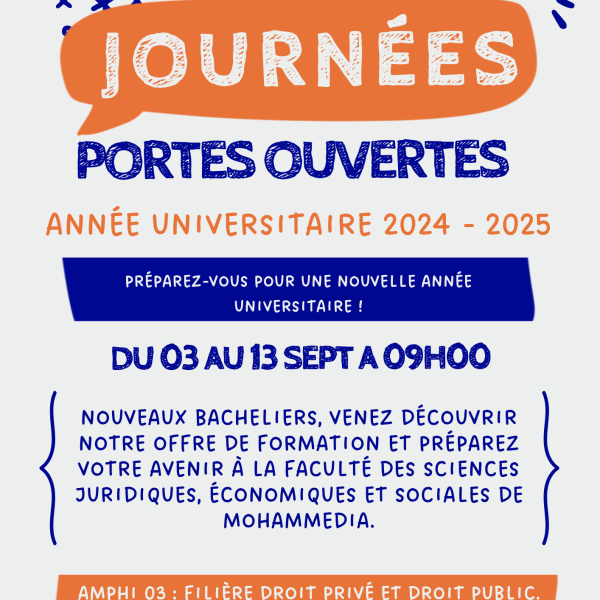 JOURNÉES

PORTES OUVERTES

ANNÉE UNIVERSITAIRE 2024 - 2025

PRÉPAREZ-VOUS POUR UNE NOUVELLE ANNÉE UNIVERSITAIRE !

DU 03 AU 13 SEPT A 09H00

NOUVEAUX BACHELIERS, VENEZ DÉCOUVRIR NOTRE OFFRE DE FORMATION ET PRÉPAREZ VOTRE AVENIR À LA FACULTÉ DES SCIENCES JURIDIQUES, ÉCONOMIQUES ET SOCIALES DE MOHAMMEDIA.

AMPHI 03 : FILIÈRE DROIT PRIVÉ ET DROIT PUBLIC.